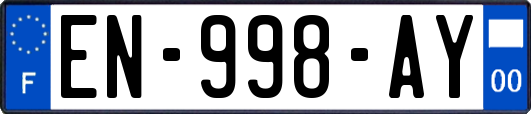 F

EN-998-AY

00